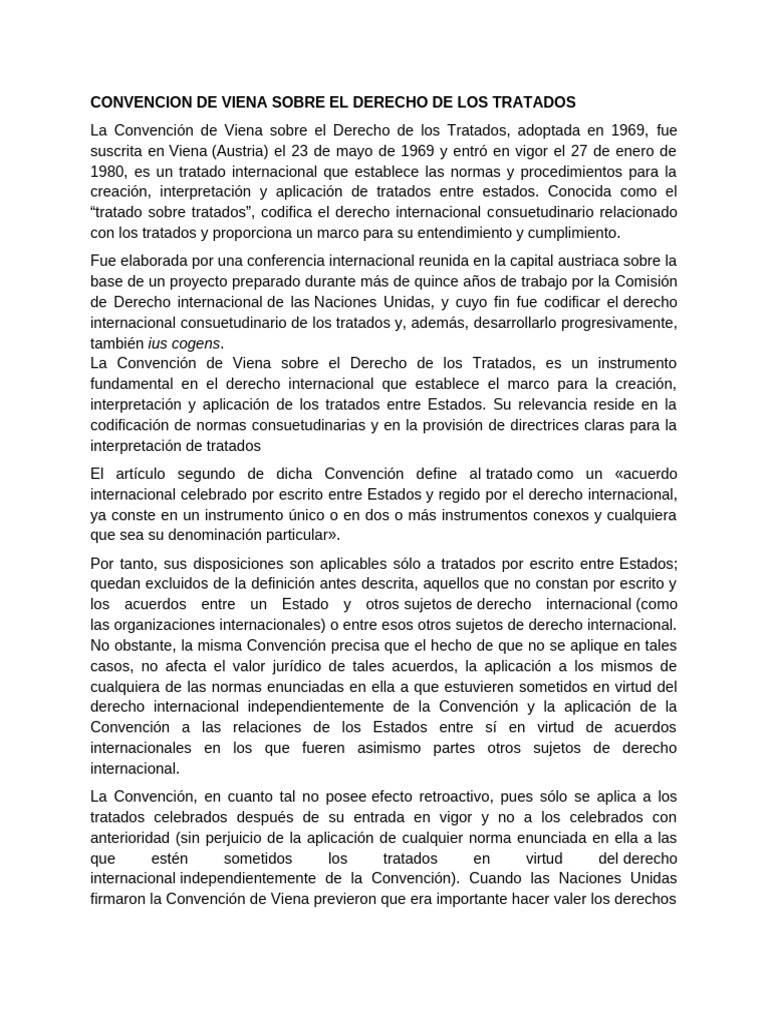 CONVENCION DE VIENA SOBRE EL DERECHO DE LOS TRATADOS

La Convención de Viena sobre el Derecho de los Tratados, adoptada en 1969, fue suscrita en Viena (Austria) el 23 de mayo de 1969 y entró en vigor el 27 de enero de 1980, es un tratado internacional que establece las normas y procedimientos para la creación, interpretación y aplicación de tratados entre estados. Conocida como el "tratado sobre tratados", codifica el derecho internacional consuetudinario relacionado con los tratados y proporciona un marco para su entendimiento y cumplimiento.

Fue elaborada por una conferencia internacional reunida en la capital austriaca sobre la base de un proyecto preparado durante más de quince años de trabajo por la Comisión de Derecho internacional de las Naciones Unidas, y cuyo fin fue codificar el derecho internacional consuetudinario de los tratados y, además, desarrollarlo progresivamente, también ius cogens.
La Convención de Viena sobre el Derecho de los Tratados, es un instrumento fundamental en el derecho internacional que establece el marco para la creación, interpretación y aplicación de los tratados entre Estados. Su relevancia reside en la codificación de normas consuetudinarias y en la provisión de directrices claras para la interpretación de tratados

El artículo segundo de dicha Convención define al tratado como un «acuerdo internacional celebrado por escrito entre Estados y regido por el derecho internacional, ya conste en un instrumento único o en dos o más instrumentos conexos y cualquiera que sea su denominación particular».

Por tanto, sus disposiciones son aplicables sólo a tratados por escrito entre Estados; quedan excluidos de la definición antes descrita, aquellos que no constan por escrito y los acuerdos entre un Estado y otros sujetos de derecho internacional (como las organizaciones internacionales) o entre esos otros sujetos de derecho internacional. No obstante, la misma Convención precisa que el hecho de que no se aplique en tales casos, no afecta el valor jurídico de tales acuerdos, la aplicación a los mismos de cualquiera de las normas enunciadas en ella a que estuvieren sometidos en virtud del derecho internacional independientemente de la Convención y la aplicación de la Convención a las relaciones de los Estados entre sí en virtud de acuerdos internacionales en los que fueren asimismo partes otros sujetos de derecho internacional.

La Convención, en cuanto tal no posee efecto retroactivo, pues sólo se aplica a los tratados celebrados después de su entrada en vigor y no a los celebrados con anterioridad (sin perjuicio de la aplicación de cualquier norma enunciada en ella a las que estén sometidos los tratados en virtud del derecho internacional independientemente de la Convención). Cuando las Naciones Unidas firmaron la Convención de Viena previeron que era importante hacer valer los derechos